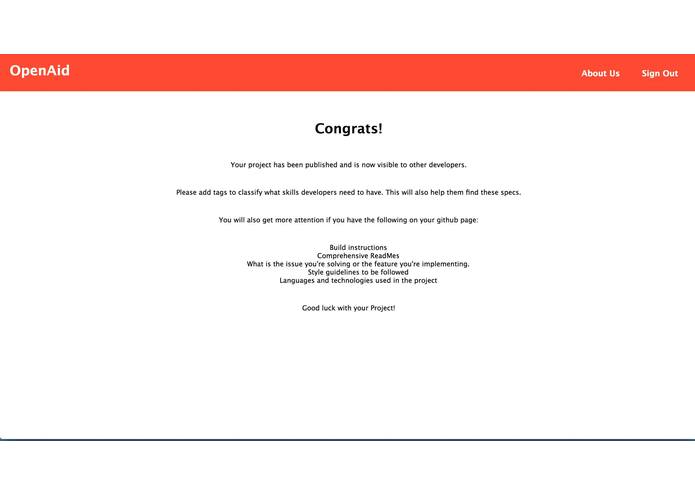 OpenAid

About Us Sign Out

Congrats!

Your project has been published and is now visible to other developers.

Please add tags to classify what skills developers need to have. This will also help them find these specs.

You will also get more attention if you have the following on your github page:

Build instructions
Comprehensive ReadMes
What is the issue you're solving or the feature you're implementing.
Style guidelines to be followed
Languages and technologies used in the project

Good luck with your Project!